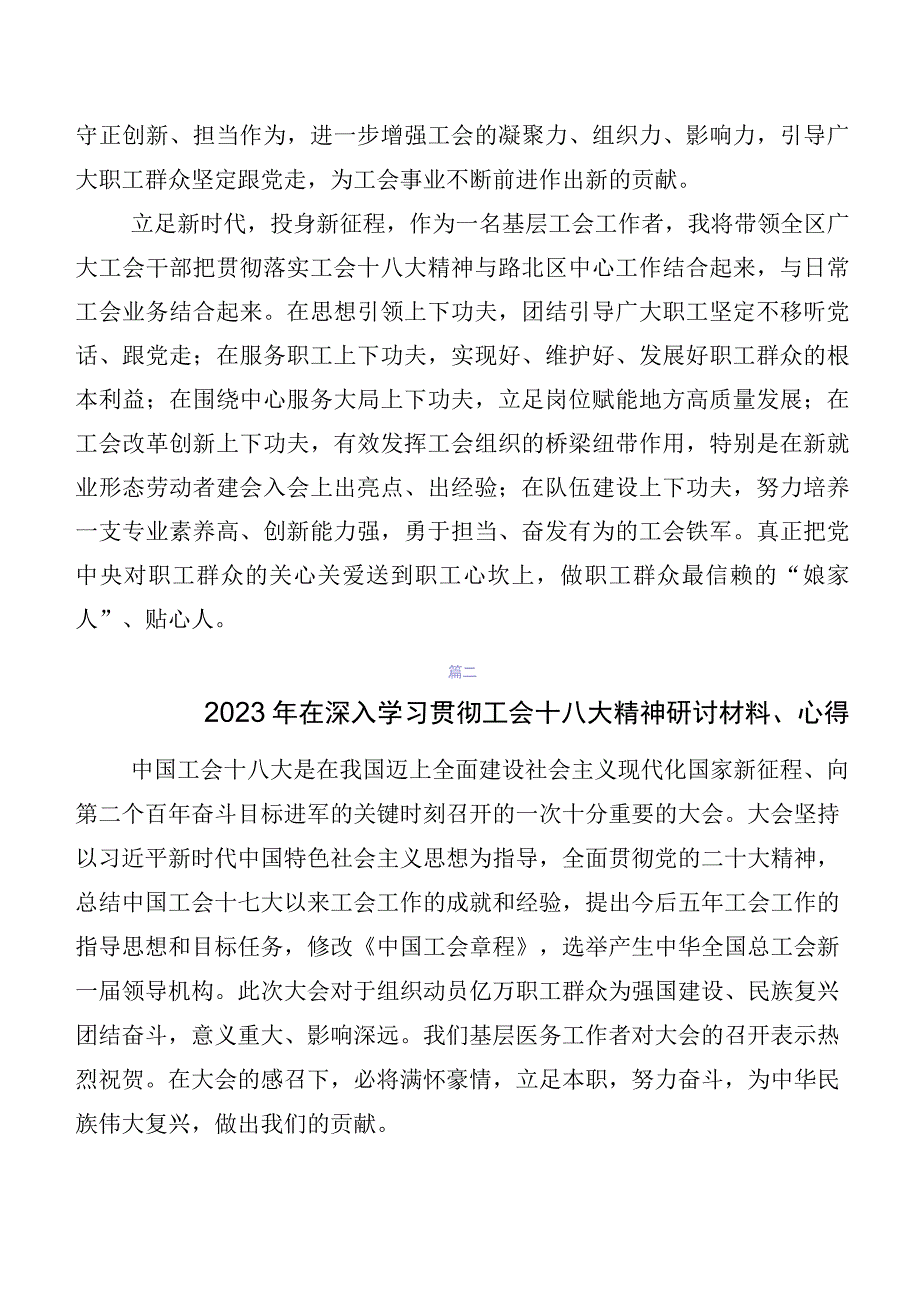 守正创新、担当作为，进一步增强工会的凝聚力、组织力、影响力，引导广大职工群众坚定跟党走，为工会事业不断前进作出新的贡献。

立足新时代，投身新征程，作为一名基层工会工作者，我将带领全区广大工会干部把贯彻落实工会十八大精神与路北区中心工作结合起来，与日常工会业务结合起来。在思想引领上下功夫，团结引导广大职工坚定不移听党话、跟党走；在服务职工上下功夫，实现好、维护好、发展好职工群众的根本利益；在围绕中心服务大局上下功夫，立足岗位赋能地方高质量发展；在工会改革创新上下功夫，有效发挥工会组织的桥梁纽带作用，特别是在新就业形态劳动者建会入会上出亮点、出经验；在队伍建设上下功夫，努力培养一支专业素养高、创新能力强，勇于担当、奋发有为的工会铁军。真正把党中央对职工群众的关心关爱送到职工心坎上，做职工群众最信赖的“娘家人”、贴心人。

篇二

2023年在深入学习贯彻工会十八大精神研讨材料、心得

中国工会十八大是在我国迈上全面建设社会主义现代化国家新征程、向第二个百年奋斗目标进军的关键时刻召开的一次十分重要的大会。大会坚持以习近平新时代中国特色社会主义思想为指导，全面贯彻党的二十大精神，总结中国工会十七大以来工会工作的成就和经验，提出今后五年工会工作的指导思想和目标任务，修改《中国工会章程》，选举产生中华全国总工会新一届领导机构。此次大会对于组织动员亿万职工群众为强国建设、民族复兴团结奋斗，意义重大、影响深远。我们基层医务工作者对大会的召开表示热烈祝贺。在大会的感召下，必将满怀豪情，立足本职，努力奋斗，为中华民族伟大复兴，做出我们的贡献。